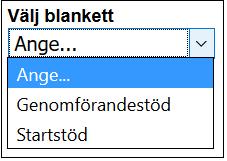 Välj blankett

Ange...

Ange...

Genomförandestöd

Startstöd